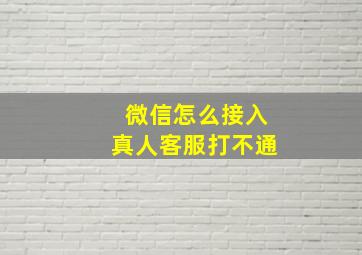 微信怎么接入
真人客服打不通